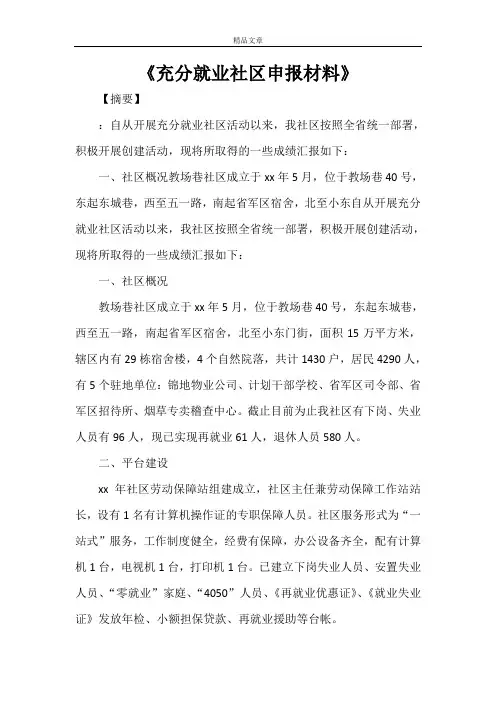 精品文章

《充分就业社区申报材料》

【摘要】

：自从开展充分就业社区活动以来，我社区按照全省统一部署，积极开展创建活动，现将所取得的一些成绩汇报如下：

一、社区概况教场巷社区成立于 xx 年 5 月，位于教场巷 40 号，东起东城巷，西至五一路，南起省军区宿舍，北至小东自从开展充分就业社区活动以来，我社区按照全省统一部署，积极开展创建活动，现将所取得的一些成绩汇报如下：

一、社区概况

教场巷社区成立于 xx 年 5 月，位于教场巷 40 号，东起东城巷，西至五一路，南起省军区宿舍，北至小东门街，面积 15 万平方米，辖区内有 29 栋宿舍楼，4 个自然院落，共计 1430 户，居民 4290 人，有 5 个驻地单位：锦地物业公司、计划干部学校、省军区司令部、省军区招待所、烟草专卖稽查中心。截止目前为止我社区有下岗、失业人员有 96 人，现已实现再就业 61 人，退休人员 580 人。

二、平台建设

xx 年社区劳动保障站组建成立，社区主任兼劳动保障工作站站长，设有 1 名有计算机操作证的专职保障人员。社区服务形式为“一站式”服务，工作制度健全，经费有保障，办公设备齐全，配有计算机 1 台，电视机 1 台，打印机 1 台。已建立下岗失业人员、安置失业人员、“零就业”家庭、“4050”人员、《再就业优惠证》、《就业失业证》发放年检、小额担保贷款、再就业援助等台帐。